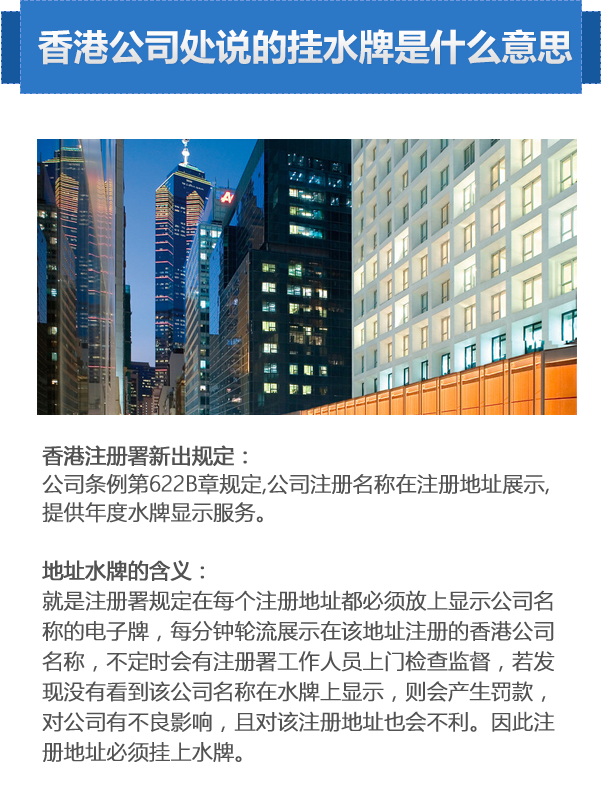 香港公司处说的挂水牌是什么意思

香港注册署新出规定：
公司条例第622B章规定,公司注册名称在注册地址展示,提供年度水牌显示服务。

地址水牌的含义：
就是注册署规定在每个注册地址都必须放上显示公司名称的电子牌，每分钟轮流展示在该地址注册的香港公司名称，不定时会有注册署工作人员上门检查监督，若发现没有看到该公司名称在水牌上显示，则会产生罚款，对公司有不良影响，且对该注册地址也会不利。因此注册地址必须挂上水牌。